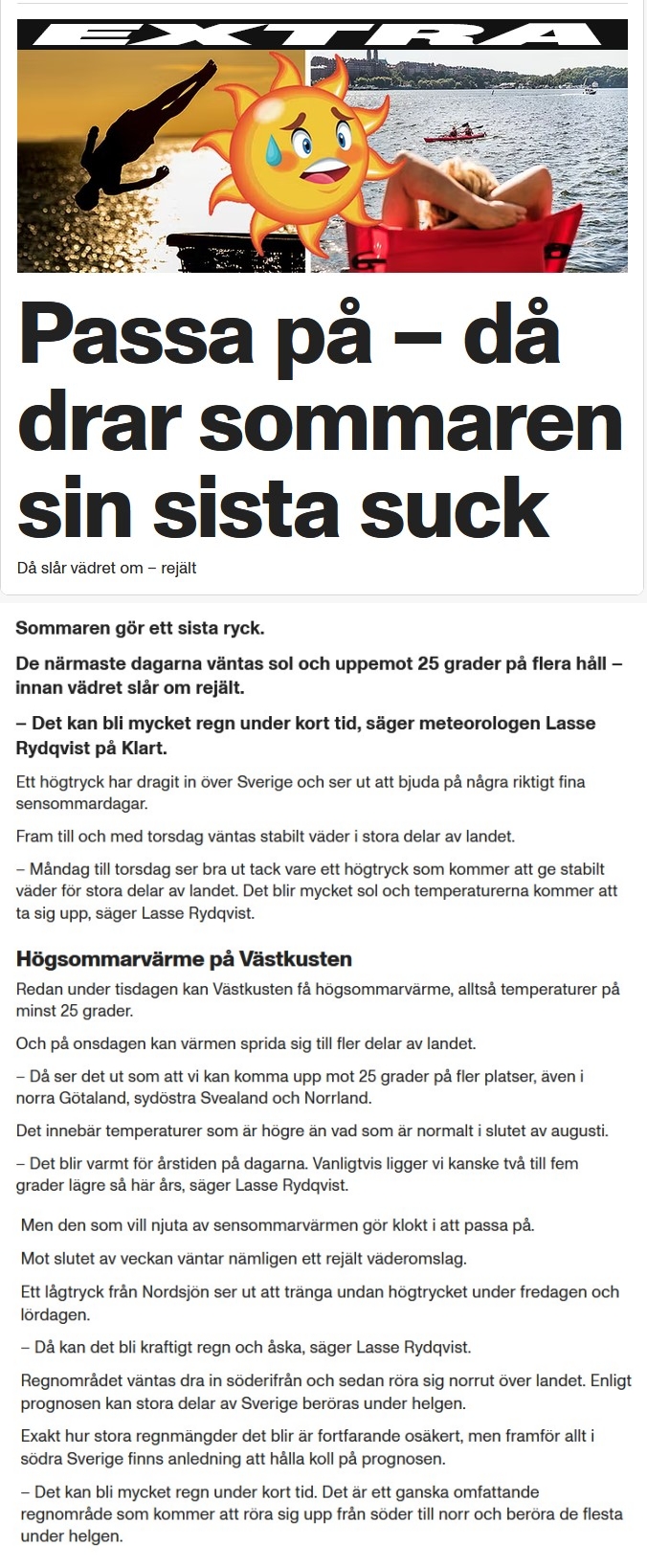 EXTRA

Passa på – då drar sommaren sin sista suck

Då slår vädret om – rejält

Sommaren gör ett sista ryck.

De närmaste dagarna väntas sol och uppemot 25 grader på flera håll – innan vädret slår om rejält.

– Det kan bli mycket regn under kort tid, säger meteorologen Lasse Rydqvist på Klart.

Ett högtryck har dragit in över Sverige och ser ut att bjuda på några riktigt fina sensommardagar.

Fram till och med torsdag väntas stabilt väder i stora delar av landet.

– Måndag till torsdag ser bra ut tack vare ett högtryck som kommer att ge stabilt väder för stora delar av landet. Det blir mycket sol och temperaturerna kommer att ta sig upp, säger Lasse Rydqvist.

Högsommarvärme på Västkusten

Redan under tisdagen kan Västkusten få högsommarvärme, alltså temperaturer på minst 25 grader.

Och på onsdagen kan värmen sprida sig till fler delar av landet.

– Då ser det ut som att vi kan komma upp mot 25 grader på fler platser, även i norra Götaland, sydöstra Svealand och Norrland.

Det innebär temperaturer som är högre än vad som är normalt i slutet av augusti.

– Det blir varmt för årstiden på dagarna. Vanligtvis ligger vi kanske två till fem grader lägre så här års, säger Lasse Rydqvist.

Men den som vill njuta av sensommarvärmen gör klokt i att passa på.

Mot slutet av veckan väntar nämligen ett rejält väderomslag.

Ett lågtryck från Nordsjön ser ut att tränga undan högtrycket under fredagen och lördagen.

– Då kan det bli kraftigt regn och åska, säger Lasse Rydqvist.

Regnområdet väntas dra in söderifrån och sedan röra sig norrut över landet. Enligt prognosen kan stora delar av Sverige beröras under helgen.

Exakt hur stora regnmängder det blir är fortfarande osäkert, men framför allt i södra Sverige finns anledning att hålla koll på prognosen.

– Det kan bli mycket regn under kort tid. Det är ett ganska omfattande regnområde som kommer att röra sig upp från söder till norr och beröra de flesta under helgen.